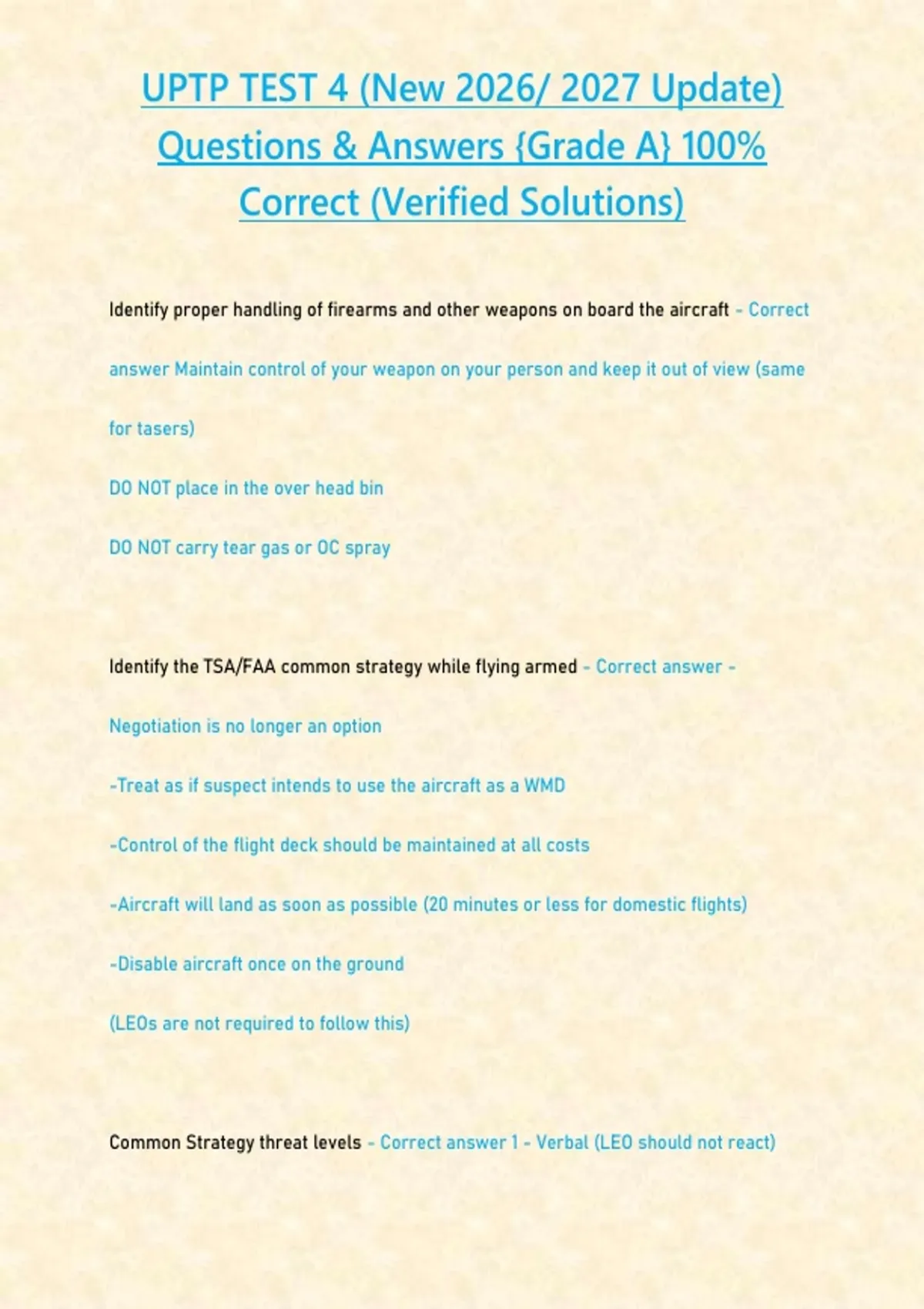 UPTP TEST 4 (New 2026/ 2027 Update) Questions & Answers {Grade A} 100% Correct (Verified Solutions)

Identify proper handling of firearms and other weapons on board the aircraft - Correct answer Maintain control of your weapon on your person and keep it out of view (same for tasers)

DO NOT place in the over head bin

DO NOT carry tear gas or OC spray

Identify the TSA/FAA common strategy while flying armed - Correct answer - Negotiation is no longer an option

-Treat as if suspect intends to use the aircraft as a WMD

-Control of the flight deck should be maintained at all costs

-Aircraft will land as soon as possible (20 minutes or less for domestic flights)

-Disable aircraft once on the ground

(LEOs are not required to follow this)

Common Strategy threat levels - Correct answer 1 - Verbal (LEO should not react)